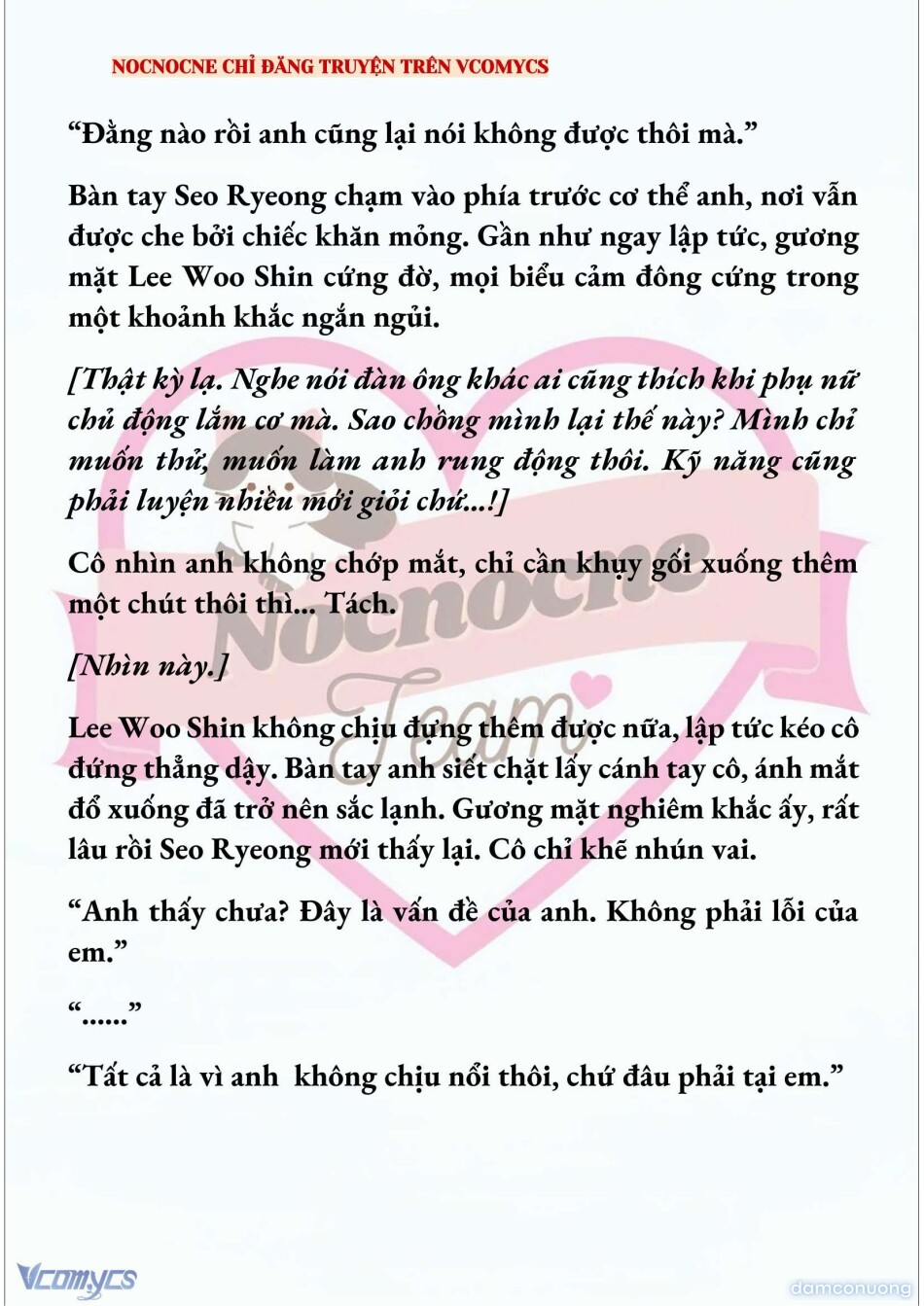 NOCNOCNE CHỈ ĐĂNG TRUYỆN TRÊN VCOMYCS

“Đằng nào rồi anh cũng lại nói không được thôi mà.”

Bàn tay Seo Ryeong chạm vào phía trước cơ thể anh, nơi vẫn được che bởi chiếc khăn mỏng. Gần như ngay lập tức, gương mặt Lee Woo Shin cứng đờ, mọi biểu cảm đông cứng trong một khoảnh khắc ngắn ngủi.

[Thật kỳ lạ. Nghe nói đàn ông khác ai cũng thích khi phụ nữ chủ động lắm cơ mà. Sao chồng mình lại thế này? Mình chỉ muốn thử, muốn làm anh rung động thôi. Kỹ năng cũng phải luyện nhiều mới giỏi chứ...!]

Cô nhìn anh không chớp mắt, chỉ cần khụy gối xuống thêm một chút thôi thì... Tách.

[Nhìn này.]

Lee Woo Shin không chịu đựng thêm được nữa, lập tức kéo cô đứng thẳng dậy. Bàn tay anh siết chặt lấy cánh tay cô, ánh mắt đổ xuống đã trở nên sắc lạnh. Gương mặt nghiêm khắc ấy, rất lâu rồi Seo Ryeong mới thấy lại. Cô chỉ khẽ nhún vai.

“Anh thấy chưa? Đây là vấn đề của anh. Không phải lỗi của em.”

“......”

“Tất cả là vì anh không chịu nổi thôi, chứ đâu phải tại em.”

Nocnocne Team

Vcomycs

damconuong